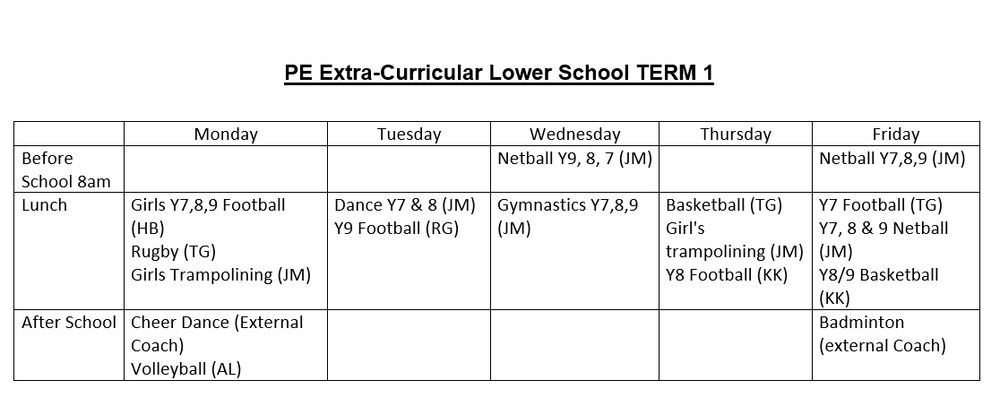 PE Extra-Curricular Lower School TERM 1

| | Monday | Tuesday | Wednesday | Thursday | Friday |
|---|---|---|---|---|---|
| Before School 8am | | | Netball Y9, 8, 7 (JM) | | Netball Y7,8,9 (JM) |
| Lunch | Girls Y7,8,9 Football (HB) Rugby (TG) Girls Trampolining (JM) | Dance Y7 & 8 (JM) Y9 Football (RG) | Gymnastics Y7,8,9 (JM) | Basketball (TG) Girl's trampolining (JM) Y8 Football (KK) | Y7 Football (TG) Y7, 8 & 9 Netball (JM) Y8/9 Basketball (KK) |
| After School | Cheer Dance (External Coach) Volleyball (AL) | | | | Badminton (external Coach) |